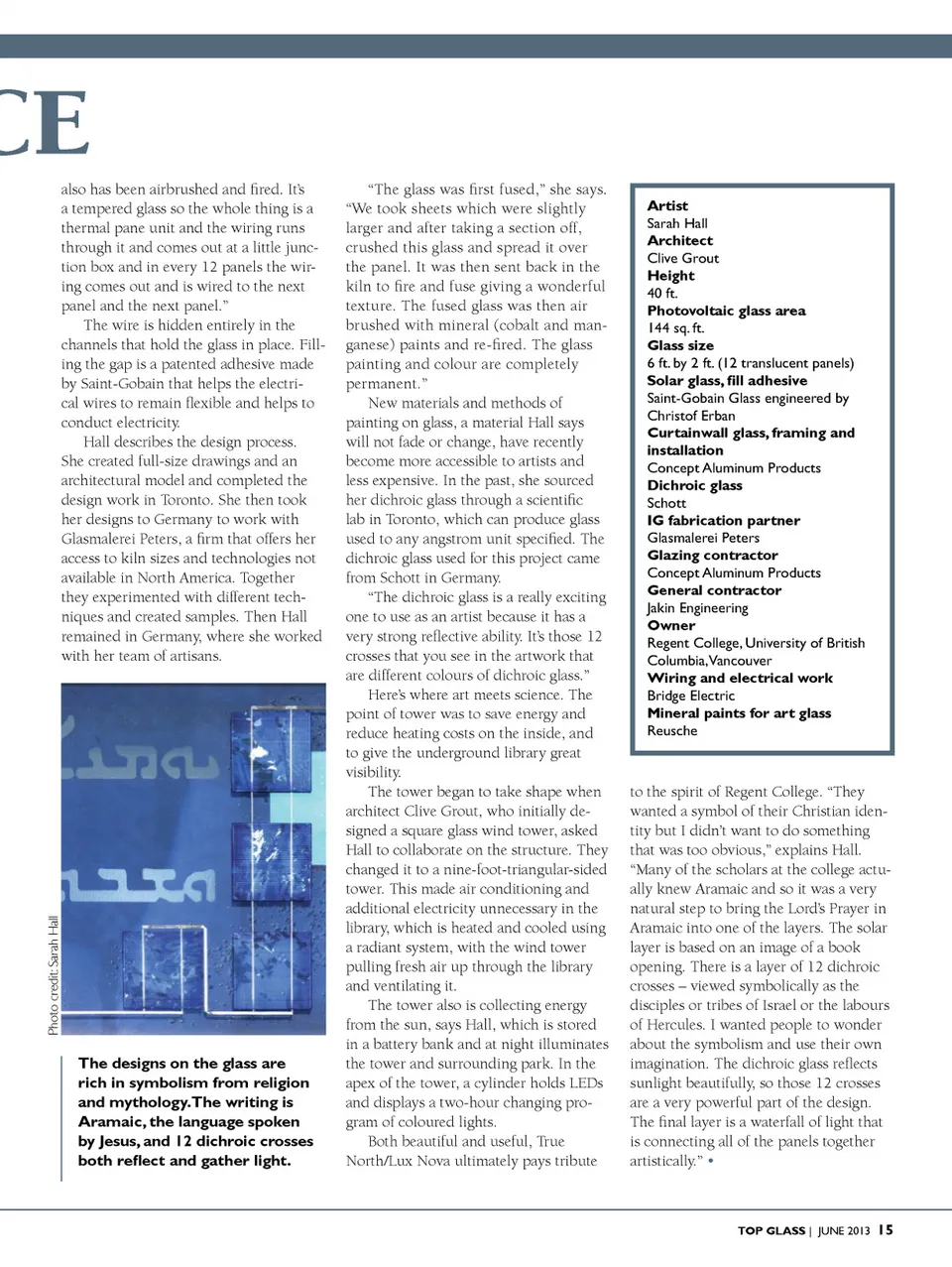 CE

also has been airbrushed and fired. It's a tempered glass so the whole thing is a thermal pane unit and the wiring runs through it and comes out at a little junction box and in every 12 panels the wiring comes out and is wired to the next panel and the next panel."

The wire is hidden entirely in the channels that hold the glass in place. Filling the gap is a patented adhesive made by Saint-Gobain that helps the electrical wires to remain flexible and helps to conduct electricity.

Hall describes the design process. She created full-size drawings and an architectural model and completed the design work in Toronto. She then took her designs to Germany to work with Glasmalerei Peters, a firm that offers her access to kiln sizes and technologies not available in North America. Together they experimented with different techniques and created samples. Then Hall remained in Germany, where she worked with her team of artisans.

Photo credit: Sarah Hall

The designs on the glass are rich in symbolism from religion and mythology. The writing is Aramaic, the language spoken by Jesus, and 12 dichroic crosses both reflect and gather light.

"The glass was first fused," she says. "We took sheets which were slightly larger and after taking a section off, crushed this glass and spread it over the panel. It was then sent back in the kiln to fire and fuse giving a wonderful texture. The fused glass was then air brushed with mineral (cobalt and manganese) paints and re-fired. The glass painting and colour are completely permanent."

New materials and methods of painting on glass, a material Hall says will not fade or change, have recently become more accessible to artists and less expensive. In the past, she sourced her dichroic glass through a scientific lab in Toronto, which can produce glass used to any angstrom unit specified. The dichroic glass used for this project came from Schott in Germany.

"The dichroic glass is a really exciting one to use as an artist because it has a very strong reflective ability. It's those 12 crosses that you see in the artwork that are different colours of dichroic glass."

Here's where art meets science. The point of tower was to save energy and reduce heating costs on the inside, and to give the underground library great visibility.

The tower began to take shape when architect Clive Grout, who initially designed a square glass wind tower, asked Hall to collaborate on the structure. They changed it to a nine-foot-triangular-sided tower. This made air conditioning and additional electricity unnecessary in the library, which is heated and cooled using a radiant system, with the wind tower pulling fresh air up through the library and ventilating it.

The tower also is collecting energy from the sun, says Hall, which is stored in a battery bank and at night illuminates the tower and surrounding park. In the apex of the tower, a cylinder holds LEDs and displays a two-hour changing program of coloured lights.

Both beautiful and useful, True North/Lux Nova ultimately pays tribute

Artist
Sarah Hall
Architect
Clive Grout
Height
40 ft.
Photovoltaic glass area
144 sq. ft.
Glass size
6 ft. by 2 ft. (12 translucent panels)
Solar glass, fill adhesive
Saint-Gobain Glass engineered by Christof Erban
Curtainwall glass, framing and installation
Concept Aluminum Products
Dichroic glass
Schott
IG fabrication partner
Glasmalerei Peters
Glazing contractor
Concept Aluminum Products
General contractor
Jakin Engineering
Owner
Regent College, University of British Columbia, Vancouver
Wiring and electrical work
Bridge Electric
Mineral paints for art glass
Reusche

to the spirit of Regent College. "They wanted a symbol of their Christian identity but I didn't want to do something that was too obvious," explains Hall. "Many of the scholars at the college actually knew Aramaic and so it was a very natural step to bring the Lord's Prayer in Aramaic into one of the layers. The solar layer is based on an image of a book opening. There is a layer of 12 dichroic crosses – viewed symbolically as the disciples or tribes of Israel or the labours of Hercules. I wanted people to wonder about the symbolism and use their own imagination. The dichroic glass reflects sunlight beautifully, so those 12 crosses are a very powerful part of the design. The final layer is a waterfall of light that is connecting all of the panels together artistically." •

TOP GLASS | JUNE 2013 15